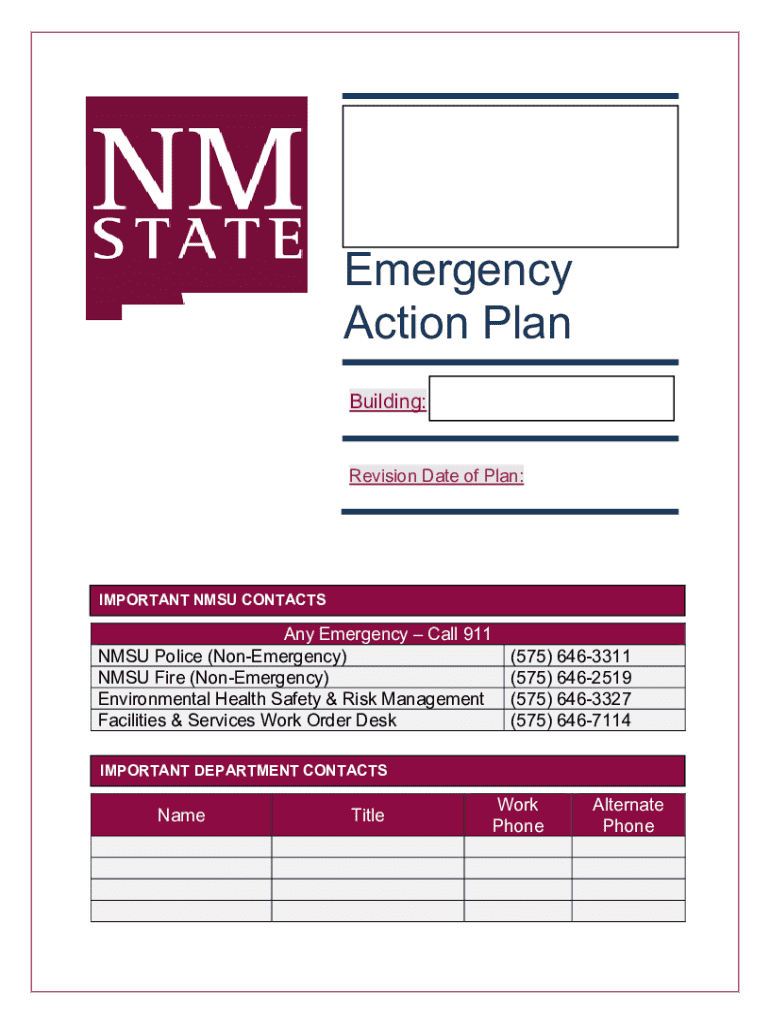 NM STATE

Emergency Action Plan

Building:

Revision Date of Plan:

IMPORTANT NMSU CONTACTS

| Any Emergency – Call 911 | |
|---|---|
| NMSU Police (Non-Emergency) | (575) 646-3311 |
| NMSU Fire (Non-Emergency) | (575) 646-2519 |
| Environmental Health Safety & Risk Management | (575) 646-3327 |
| Facilities & Services Work Order Desk | (575) 646-7114 |

IMPORTANT DEPARTMENT CONTACTS

| Name | Title | Work Phone | Alternate Phone |
|---|---|---|---|
| | | | |
| | | | |
| | | | |
| | | | |